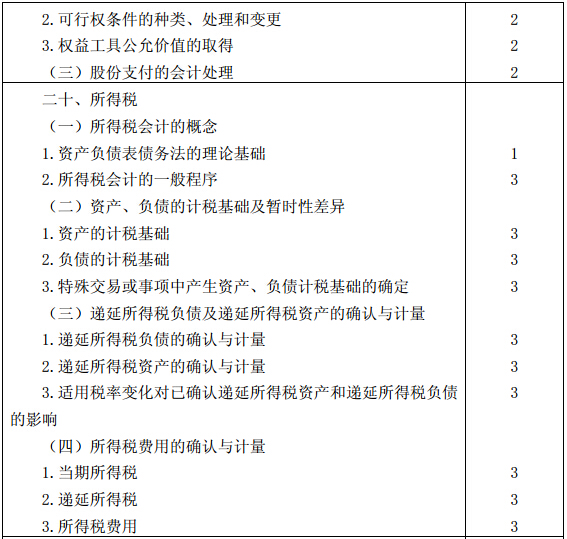 | 2.可行权条件的种类、处理和变更 | 2 |
|---|---|
| 3.权益工具公允价值的取得 | 2 |
| （三）股份支付的会计处理 | 2 |
| 二十、所得税 |  |
| （一）所得税会计的概念 |  |
| 1.资产负债表债务法的理论基础 | 1 |
| 2.所得税会计的一般程序 | 3 |
| （二）资产、负债的计税基础及暂时性差异 |  |
| 1.资产的计税基础 | 3 |
| 2.负债的计税基础 | 3 |
| 3.特殊交易或事项中产生资产、负债计税基础的确定 | 3 |
| （三）递延所得税负债及递延所得税资产的确认与计量 |  |
| 1.递延所得税负债的确认与计量 | 3 |
| 2.递延所得税资产的确认与计量 | 3 |
| 3.适用税率变化对已确认递延所得税资产和递延所得税负债的影响 | 3 |
| （四）所得税费用的确认与计量 |  |
| 1.当期所得税 | 3 |
| 2.递延所得税 | 3 |
| 3.所得税费用 | 3 |